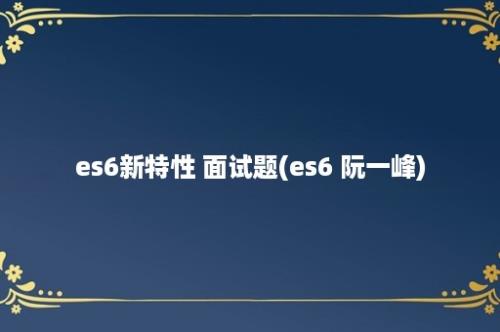 es6新特性 面试题(es6 阮一峰)